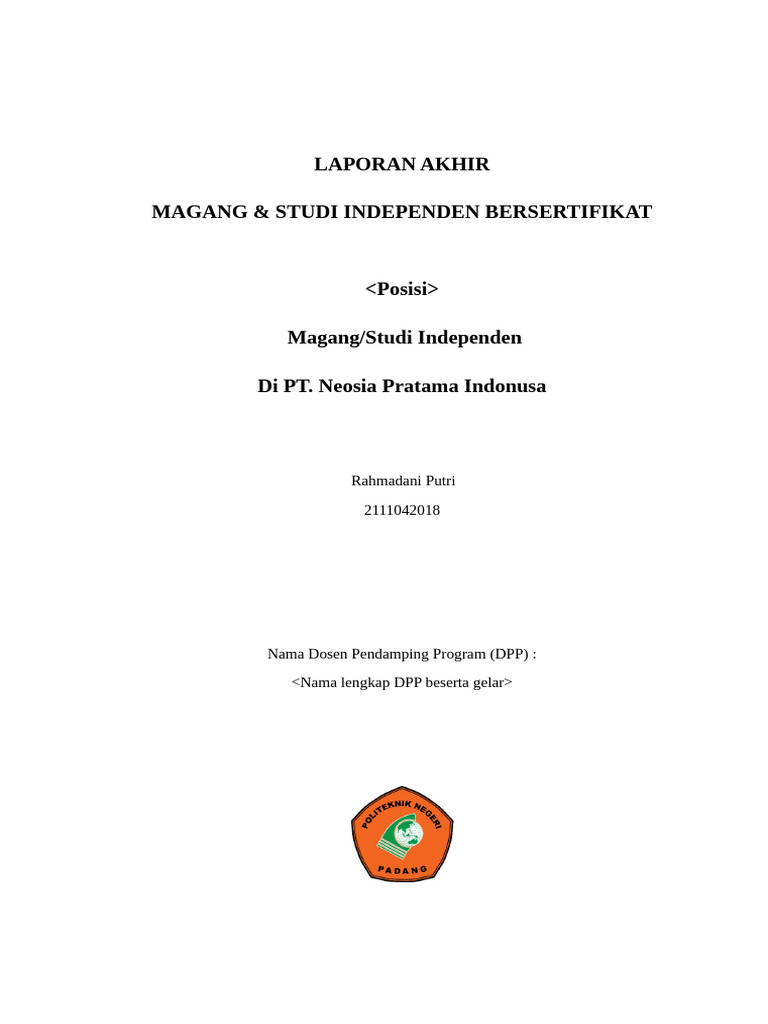 LAPORAN AKHIR

MAGANG & STUDI INDEPENDEN BERSERTIFIKAT

<Posisi>

Magang/Studi Independen

Di PT. Neosia Pratama Indonusa

Rahmadani Putri

2111042018

Nama Dosen Pendamping Program (DPP) :

<Nama lengkap DPP beserta gelar>

POLITEKNIK NEGERI

PADANG